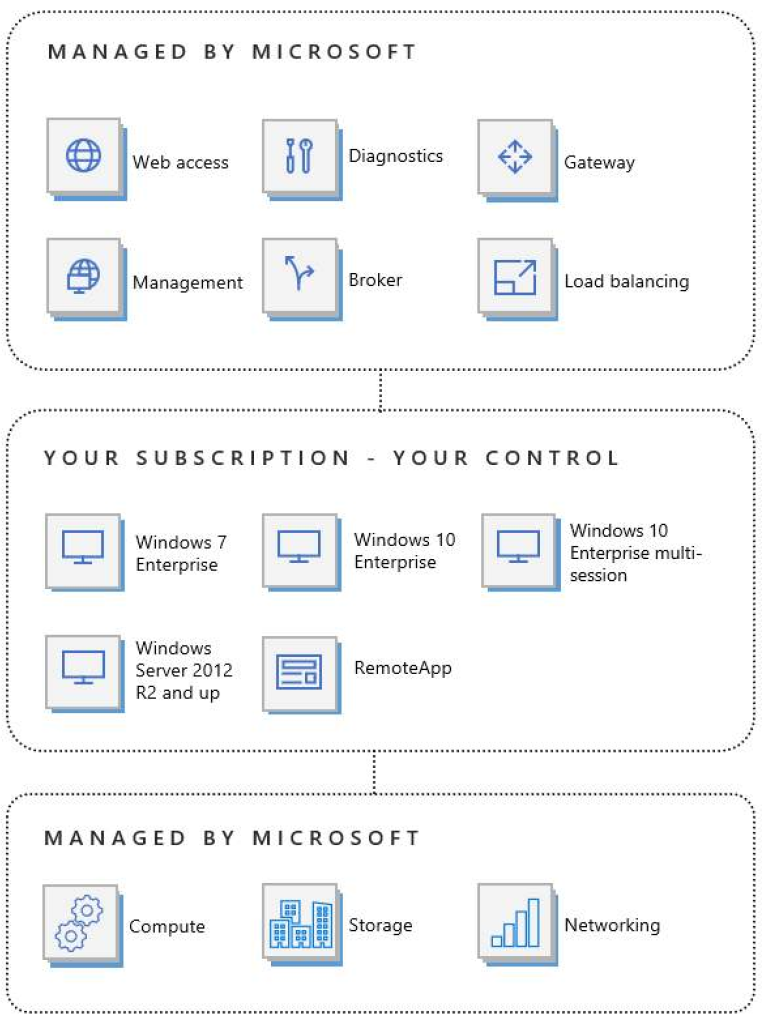 MANAGED BY MICROSOFT

Web access

Diagnostics

Gateway

Management

Broker

Load balancing

YOUR SUBSCRIPTION - YOUR CONTROL

Windows 7 Enterprise

Windows 10 Enterprise

Windows 10 Enterprise multi-session

Windows Server 2012 R2 and up

RemoteApp

MANAGED BY MICROSOFT

Compute

Storage

Networking